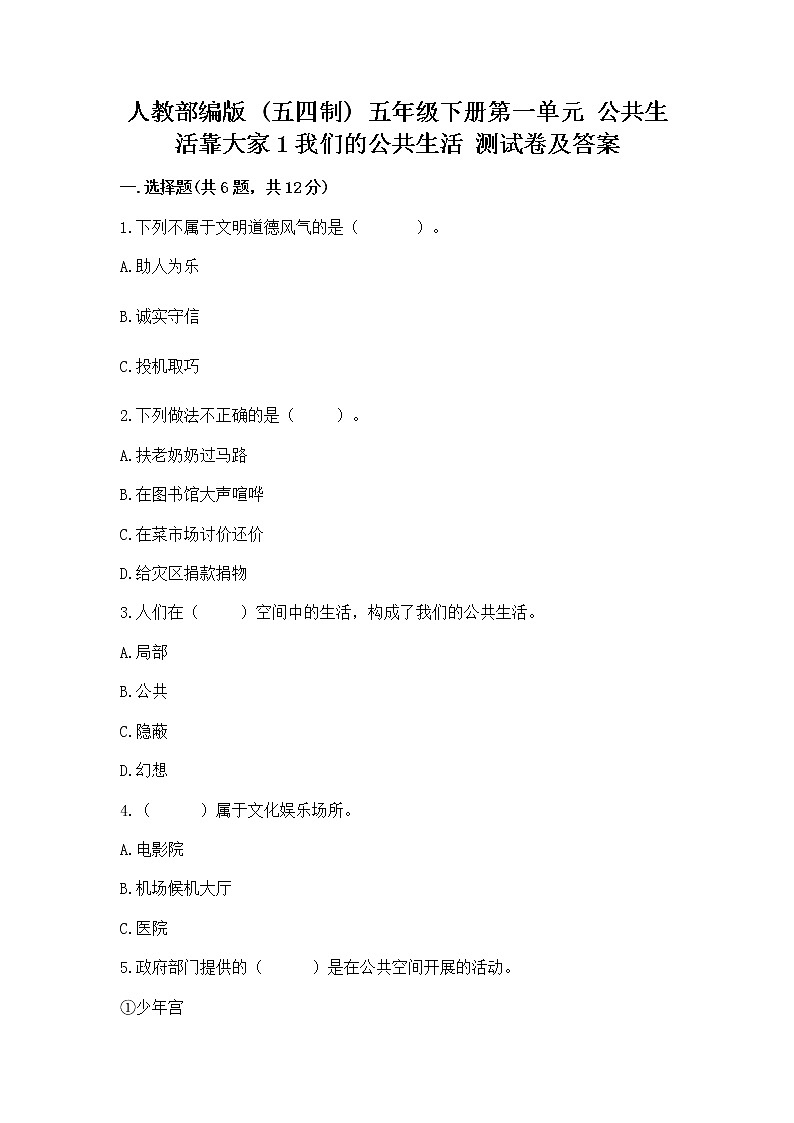 人教部编版（五四制）五年级下册第一单元 公共生活靠大家 1 我们的公共生活 测试卷及答案

一.选择题(共 6 题，共 12 分)

1.下列不属于文明道德风气的是（　　）。

A.助人为乐

B.诚实守信

C.投机取巧

2.下列做法不正确的是（　　）。

A.扶老奶奶过马路

B.在图书馆大声喧哗

C.在菜市场讨价还价

D.给灾区捐款捐物

3.人们在（　　）空间中的生活，构成了我们的公共生活。

A.局部

B.公共

C.隐蔽

D.幻想

4.（　　）属于文化娱乐场所。

A.电影院

B.机场候机大厅

C.医院

5.政府部门提供的（　　）是在公共空间开展的活动。

①少年宫